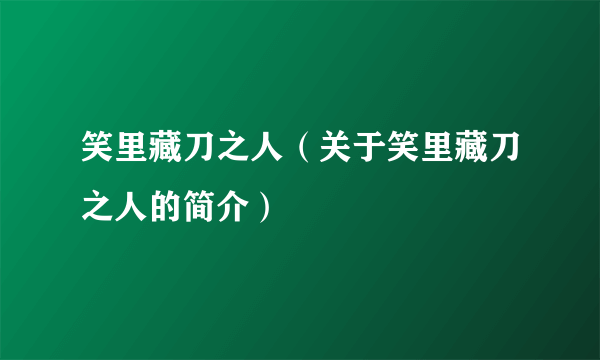 笑里藏刀之人（关于笑里藏刀之人的简介）